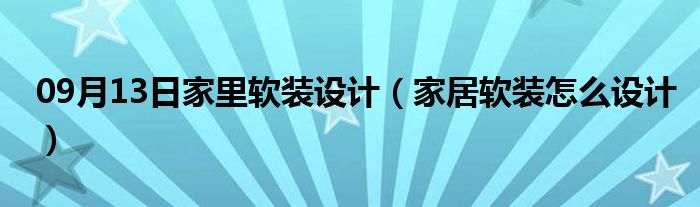 09月13日家里软装设计（家居软装怎么设计）